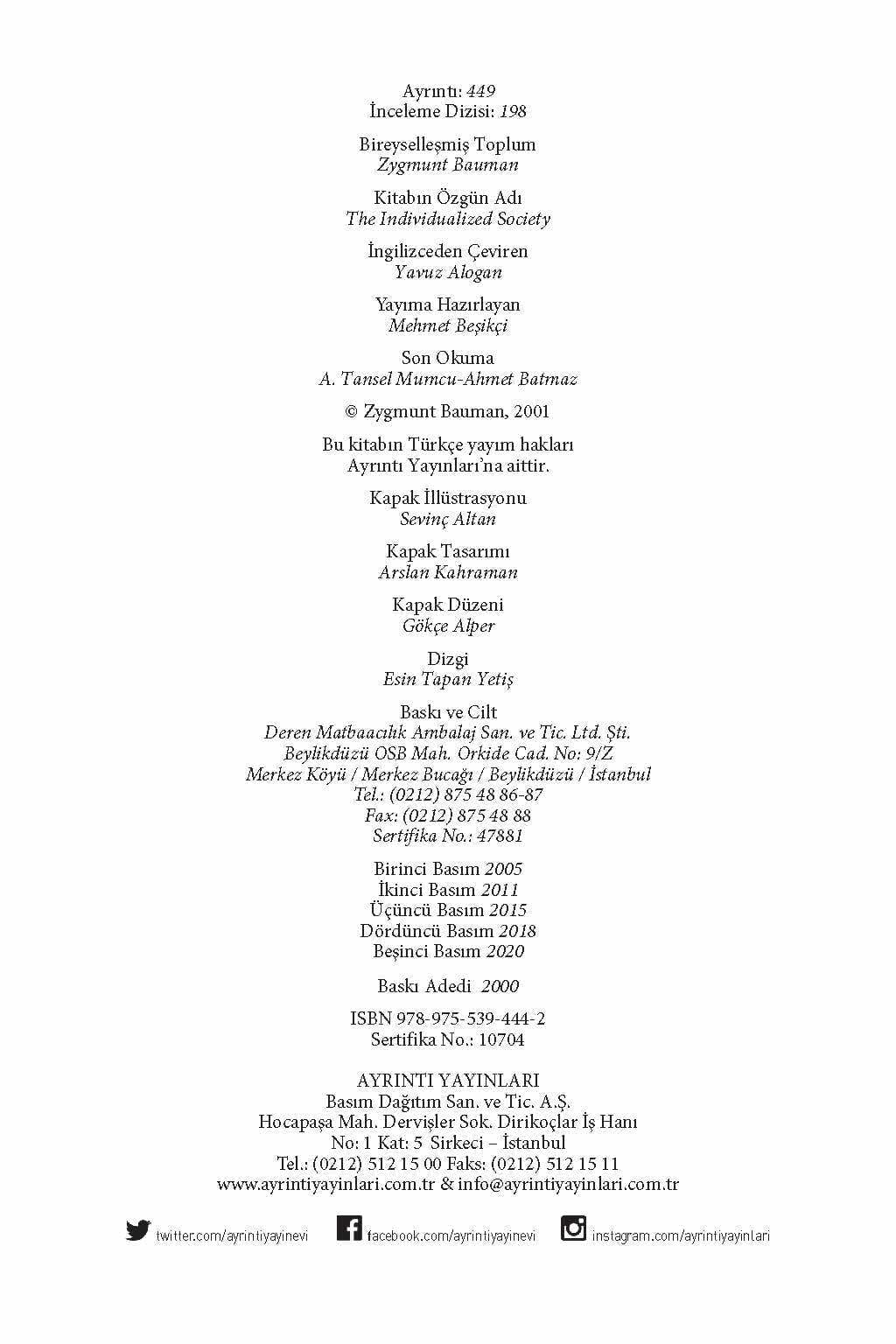 Ayrıntı: 449
İnceleme Dizisi: 198

Bireyselleşmiş Toplum
Zygmunt Bauman

Kitabın Özgün Adı
The Individualized Society

İngilizceden Çeviren
Yavuz Alogan

Yayıma Hazırlayan
Mehmet Beşikçi

Son Okuma
A. Tansel Mumcu-Ahmet Batmaz

© Zygmunt Bauman, 2001

Bu kitabın Türkçe yayım hakları
Ayrıntı Yayınları'na aittir.

Kapak İllüstrasyonu
Sevinç Altan

Kapak Tasarımı
Arslan Kahraman

Kapak Düzeni
Gökçe Alper

Dizgi
Esin Tapan Yetiş

Baskı ve Cilt
Deren Matbaacılık Ambalaj San. ve Tic. Ltd. Şti.
Beylikdüzü OSB Mah. Orkide Cad. No: 9/Z
Merkez Köyü / Merkez Bucağı / Beylikdüzü / İstanbul
Tel.: (0212) 875 48 86-87
Fax: (0212) 875 48 88
Sertifika No.: 47881

Birinci Basım 2005
İkinci Basım 2011
Üçüncü Basım 2015
Dördüncü Basım 2018
Beşinci Basım 2020

Baskı Adedi 2000

ISBN 978-975-539-444-2
Sertifika No.: 10704

AYRINTI YAYINLARI
Basım Dağıtım San. ve Tic. A.Ş.
Hocapaşa Mah. Dervişler Sok. Dirikoçlar İş Hanı
No: 1 Kat: 5 Sirkeci – İstanbul
Tel.: (0212) 512 15 00 Faks: (0212) 512 15 11
www.ayrintiyayinlari.com.tr & info@ayrintiyayinlari.com.tr

twitter.com/ayrintiyayinevi facebook.com/ayrintiyayinevi instagram.com/ayrintiyayinlari